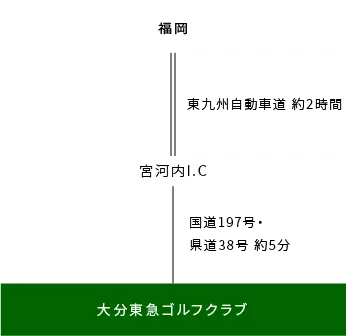 福岡

東九州自動車道 約2時間

宮河内I.C

国道197号・
県道38号 約5分

大分東急ゴルフクラブ